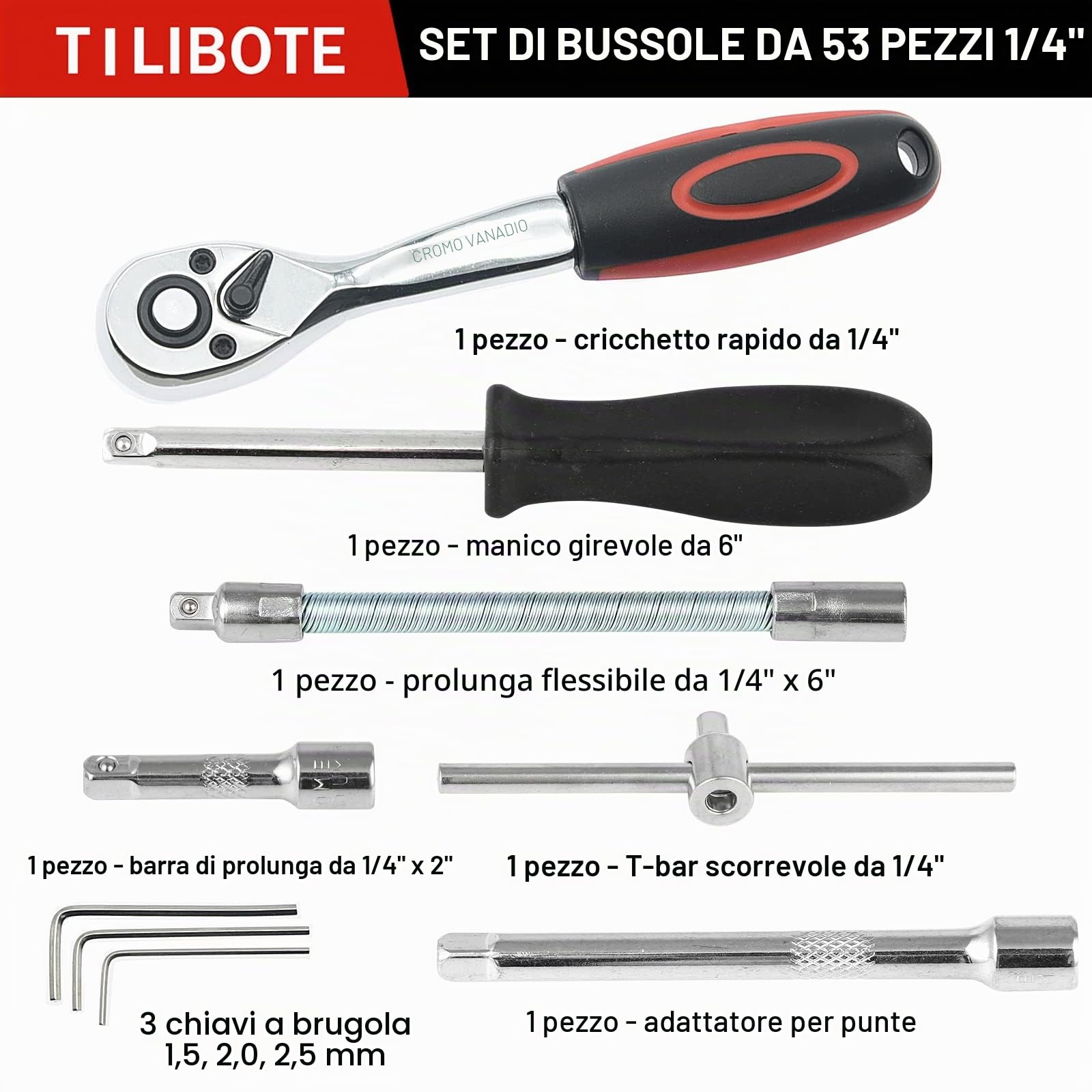 TILIBOTE

SET DI BUSSOLE DA 53 PEZZI 1/4"

CROMO VANADIO

1 pezzo - cricchetto rapido da 1/4"

1 pezzo - manico girevole da 6"

1 pezzo - prolunga flessibile da 1/4" x 6"

1 pezzo - barra di prolunga da 1/4" x 2"

1 pezzo - T-bar scorrevole da 1/4"

3 chiavi a brugola 1,5, 2,0, 2,5 mm

1 pezzo - adattatore per punte